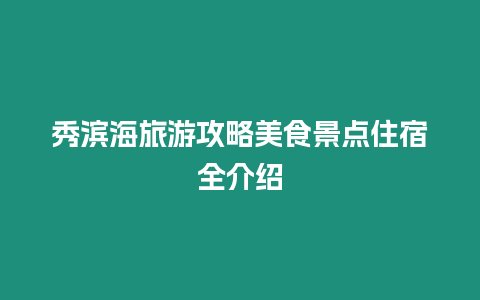 秀滨海旅游攻略美食景点住宿全介绍